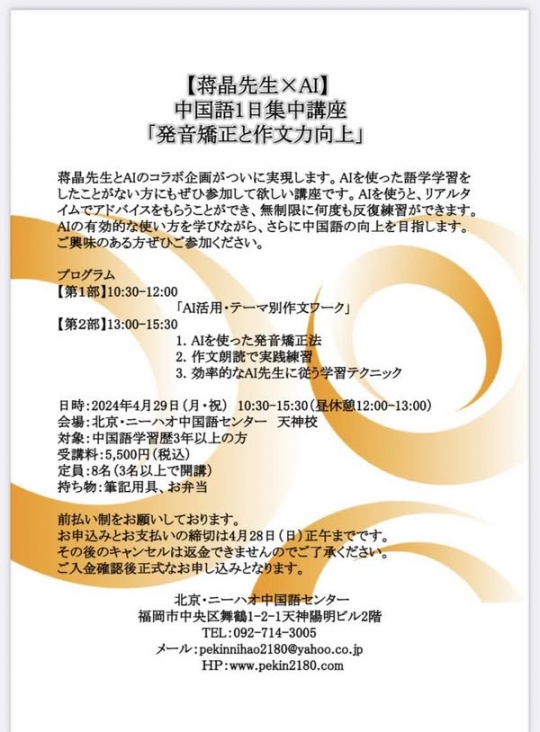 【蒋晶先生×AI】
中国語1日集中講座
「発音矯正と作文力向上」

蒋晶先生とAIのコラボ企画がついに実現します。AIを使った語学学習をしたことがない方にもぜひ参加して欲しい講座です。AIを使うと、リアルタイムでアドバイスをもらうことができ、無制限に何度も反復練習ができます。AIの有効的な使い方を学びながら、さらに中国語の向上を目指します。ご興味のある方ぜひご参加ください。

プログラム
【第1部】10:30-12:00
「AI活用・テーマ別作文ワーク」
【第2部】13:00-15:30
1. AIを使った発音矯正法
2. 作文朗読で実践練習
3. 効率的なAI先生に従う学習テクニック

日時：2024年4月29日（月・祝） 10:30-15:30（昼休憩12:00-13:00）
会場：北京・ニーハオ中国語センター 天神校
対象：中国語学習歴3年以上の方
受講料：5,500円（税込）
定員：8名（3名以上で開講）
持ち物：筆記用具、お弁当

前払い制をお願いしております。
お申込みとお支払いの締切は4月28日（日）正午までです。
その後のキャンセルは返金できませんのでご了承ください。
ご入金確認後正式なお申し込みとなります。

北京・ニーハオ中国語センター
福岡市中央区舞鶴1-2-1天神陽明ビル2階
TEL：092-714-3005
メール：pekinnihao2180@yahoo.co.jp
HP：www.pekin2180.com